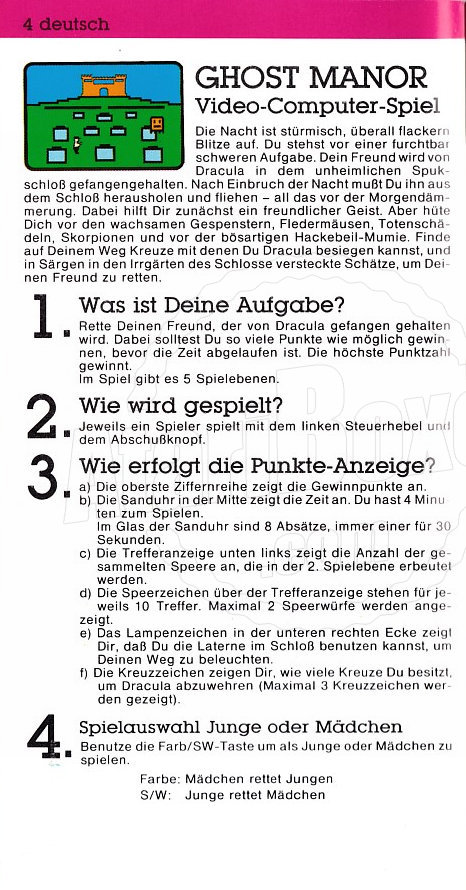 4 deutsch

GHOST MANOR
Video-Computer-Spiel

Die Nacht ist stürmisch, überall flackern Blitze auf. Du stehst vor einer furchtbar schweren Aufgabe. Dein Freund wird von Dracula in dem unheimlichen Spukschloß gefangengehalten. Nach Einbruch der Nacht mußt Du ihn aus dem Schloß herausholen und fliehen – all das vor der Morgendämmerung. Dabei hilft Dir zunächst ein freundlicher Geist. Aber hüte Dich vor den wachsamen Gespenstern, Fledermäusen, Totenschädeln, Skorpionen und vor der bösartigen Hackebeil-Mumie. Finde auf Deinem Weg Kreuze mit denen Du Dracula besiegen kannst, und in Särgen in den Irrgärten des Schlosse versteckte Schätze, um Deinen Freund zu retten.

1. Was ist Deine Aufgabe?
Rette Deinen Freund, der von Dracula gefangen gehalten wird. Dabei solltest Du so viele Punkte wie möglich gewinnen, bevor die Zeit abgelaufen ist. Die höchste Punktzahl gewinnt.
Im Spiel gibt es 5 Spielebenen.

2. Wie wird gespielt?
Jeweils ein Spieler spielt mit dem linken Steuerhebel und dem Abschußknopf.

3. Wie erfolgt die Punkte-Anzeige?
a) Die oberste Ziffernreihe zeigt die Gewinnpunkte an.
b) Die Sanduhr in der Mitte zeigt die Zeit an. Du hast 4 Minuten zum Spielen.
Im Glas der Sanduhr sind 8 Absätze, immer einer für 30 Sekunden.
c) Die Trefferanzeige unten links zeigt die Anzahl der gesammelten Speere an, die in der 2. Spielebene erbeutet werden.
d) Die Speerzeichen über der Trefferanzeige stehen für jeweils 10 Treffer. Maximal 2 Speerwürfe werden angezeigt.
e) Das Lampenzeichen in der unteren rechten Ecke zeigt Dir, daß Du die Laterne im Schloß benutzen kannst, um Deinen Weg zu beleuchten.
f) Die Kreuzzeichen zeigen Dir, wie viele Kreuze Du besitzt, um Dracula abzuwehren (Maximal 3 Kreuzzeichen werden gezeigt).

4. Spielauswahl Junge oder Mädchen
Benutze die Farb/SW-Taste um als Junge oder Mädchen zu spielen.

Farbe: Mädchen rettet Jungen
S/W: Junge rettet Mädchen